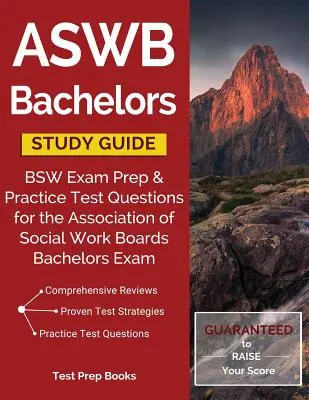 ASWB Bachelors

STUDY GUIDE

BSW Exam Prep & Practice Test Questions for the Association of Social Work Boards Bachelors Exam

Comprehensive Reviews

Proven Test Strategies

Practice Test Questions

Test Prep Books

GUARANTEED to RAISE Your Score